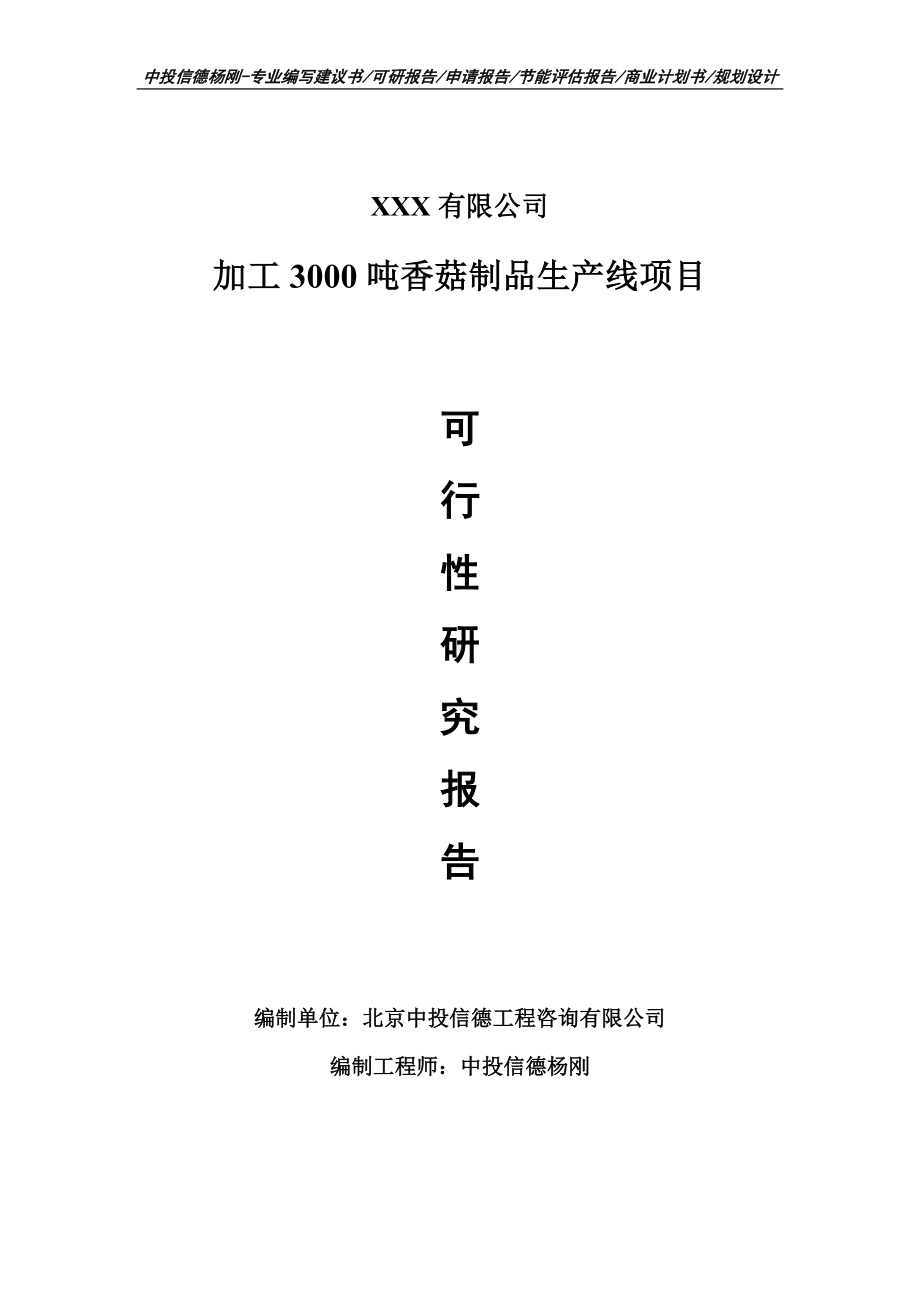 中投信德杨刚-专业编写建议书/可研报告/申请报告/节能评估报告/商业计划书/规划设计

XXX 有限公司

加工 3000 吨香菇制品生产线项目

可
行
性
研
究
报
告

编制单位：北京中投信德工程咨询有限公司

编制工程师：中投信德杨刚